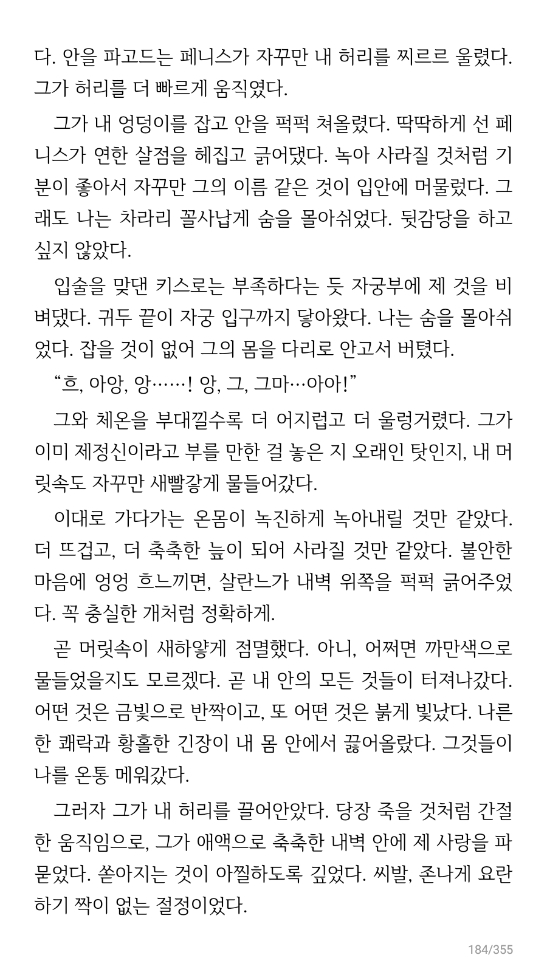 다. 안을 파고드는 페니스가 자꾸만 내 허리를 찌르르 울렸다. 그가 허리를 더 빠르게 움직였다.

그가 내 엉덩이를 잡고 안을 퍽퍽 쳐올렸다. 딱딱하게 선 페니스가 연한 살점을 헤집고 긁어댔다. 녹아 사라질 것처럼 기분이 좋아서 자꾸만 그의 이름 같은 것이 입안에 머물렀다. 그래도 나는 차라리 꼴사납게 숨을 몰아쉬었다. 뒷감당을 하고 싶지 않았다.

입술을 맞댄 키스로는 부족하다는 듯 자궁부에 제 것을 비벼댔다. 귀두 끝이 자궁 입구까지 닿아왔다. 나는 숨을 몰아쉬었다. 잡을 것이 없어 그의 몸을 다리로 안고서 버텼다.

“흐, 아앙, 앙……! 앙, 그, 그마…아아!”

그와 체온을 부대낄수록 더 어지럽고 더 울렁거렸다. 그가 이미 제정신이라고 부를 만한 걸 놓은 지 오래인 탓인지, 내 머릿속도 자꾸만 새빨갛게 물들어갔다.

이대로 가다가는 온몸이 녹진하게 녹아내릴 것만 같았다. 더 뜨겁고, 더 축축한 늪이 되어 사라질 것만 같았다. 불안한 마음에 엉엉 흐느끼면, 살란느가 내벽 위쪽을 퍽퍽 긁어주었다. 꼭 충실한 개처럼 정확하게.

곧 머릿속이 새하얗게 점멸했다. 아니, 어쩌면 까만색으로 물들었을지도 모르겠다. 곧 내 안의 모든 것들이 터져나갔다. 어떤 것은 금빛으로 반짝이고, 또 어떤 것은 붉게 빛났다. 나른한 쾌락과 황홀한 긴장이 내 몸 안에서 끓어올랐다. 그것들이 나를 온통 메워갔다.

그러자 그가 내 허리를 끌어안았다. 당장 죽을 것처럼 간절한 움직임으로, 그가 애액으로 축축한 내벽 안에 제 사랑을 파묻었다. 쏟아지는 것이 아찔하도록 깊었다. 씨발, 존나게 요란하기 짝이 없는 절정이었다.

184/355